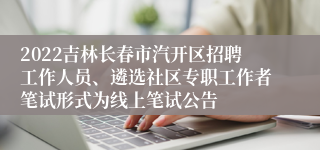 2022吉林长春市汽开区招聘工作人员、遴选社区专职工作者笔试形式为线上笔试公告